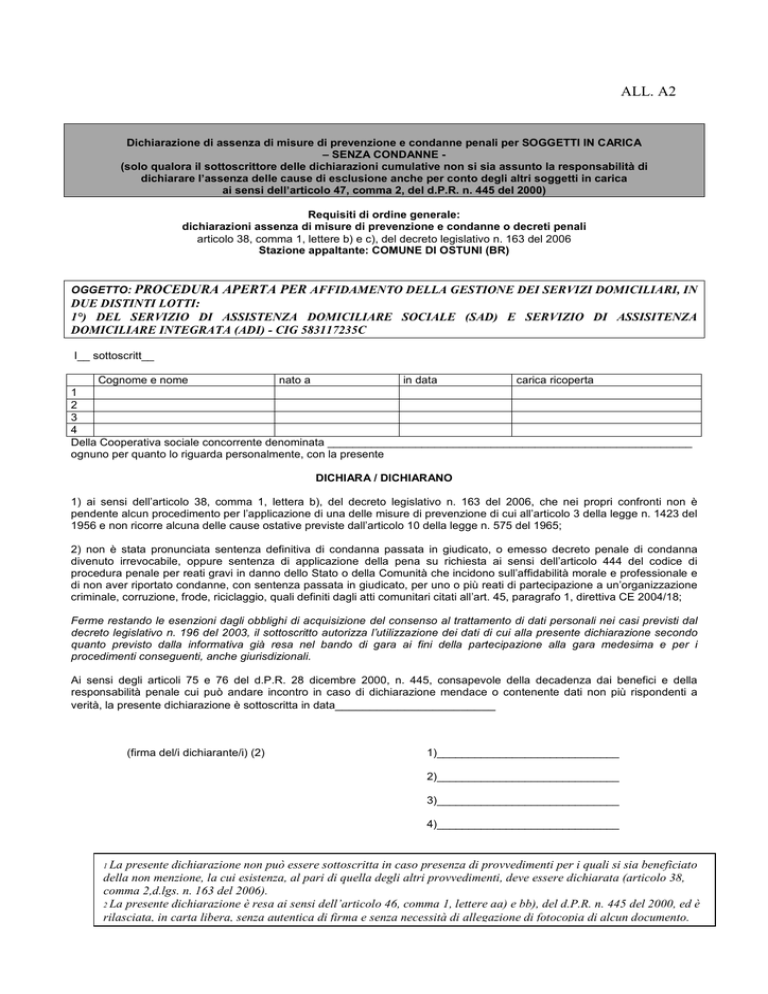 ALL. A2

Dichiarazione di assenza di misure di prevenzione e condanne penali per SOGGETTI IN CARICA
– SENZA CONDANNE -
(solo qualora il sottoscrittore delle dichiarazioni cumulative non si sia assunto la responsabilità di dichiarare l'assenza delle cause di esclusione anche per conto degli altri soggetti in carica ai sensi dell'articolo 47, comma 2, del d.P.R. n. 445 del 2000)

Requisiti di ordine generale:
dichiarazioni assenza di misure di prevenzione e condanne o decreti penali
articolo 38, comma 1, lettere b) e c), del decreto legislativo n. 163 del 2006
Stazione appaltante: COMUNE DI OSTUNI (BR)

OGGETTO: PROCEDURA APERTA PER AFFIDAMENTO DELLA GESTIONE DEI SERVIZI DOMICILIARI, IN DUE DISTINTI LOTTI:
1°) DEL SERVIZIO DI ASSISTENZA DOMICILIARE SOCIALE (SAD) E SERVIZIO DI ASSISITENZA DOMICILIARE INTEGRATA (ADI) - CIG 583117235C

I__ sottoscritt__

| | Cognome e nome | nato a | in data | carica ricoperta |
|---|---|---|---|---|
| 1 | | | | |
| 2 | | | | |
| 3 | | | | |
| 4 | | | | |

Della Cooperativa sociale concorrente denominata ____
ognuno per quanto lo riguarda personalmente, con la presente

DICHIARA / DICHIARANO

1) ai sensi dell'articolo 38, comma 1, lettera b), del decreto legislativo n. 163 del 2006, che nei propri confronti non è pendente alcun procedimento per l'applicazione di una delle misure di prevenzione di cui all'articolo 3 della legge n. 1423 del 1956 e non ricorre alcuna delle cause ostative previste dall'articolo 10 della legge n. 575 del 1965;

2) non è stata pronunciata sentenza definitiva di condanna passata in giudicato, o emesso decreto penale di condanna divenuto irrevocabile, oppure sentenza di applicazione della pena su richiesta ai sensi dell'articolo 444 del codice di procedura penale per reati gravi in danno dello Stato o della Comunità che incidono sull'affidabilità morale e professionale e di non aver riportato condanne, con sentenza passata in giudicato, per uno o più reati di partecipazione a un'organizzazione criminale, corruzione, frode, riciclaggio, quali definiti dagli atti comunitari citati all'art. 45, paragrafo 1, direttiva CE 2004/18;

Ferme restando le esenzioni dagli obblighi di acquisizione del consenso al trattamento di dati personali nei casi previsti dal decreto legislativo n. 196 del 2003, il sottoscritto autorizza l'utilizzazione dei dati di cui alla presente dichiarazione secondo quanto previsto dalla informativa già resa nel bando di gara ai fini della partecipazione alla gara medesima e per i procedimenti conseguenti, anche giurisdizionali.

Ai sensi degli articoli 75 e 76 del d.P.R. 28 dicembre 2000, n. 445, consapevole della decadenza dai benefici e della responsabilità penale cui può andare incontro in caso di dichiarazione mendace o contenente dati non più rispondenti a verità, la presente dichiarazione è sottoscritta in data____

(firma del/i dichiarante/i) (2)

1)____

2)____

3)____

4)____

1 La presente dichiarazione non può essere sottoscritta in caso presenza di provvedimenti per i quali si sia beneficiato della non menzione, la cui esistenza, al pari di quella degli altri provvedimenti, deve essere dichiarata (articolo 38, comma 2,d.lgs. n. 163 del 2006).
2 La presente dichiarazione è resa ai sensi dell'articolo 46, comma 1, lettere aa) e bb), del d.P.R. n. 445 del 2000, ed è rilasciata, in carta libera, senza autentica di firma e senza necessità di allegazione di fotocopia di alcun documento.